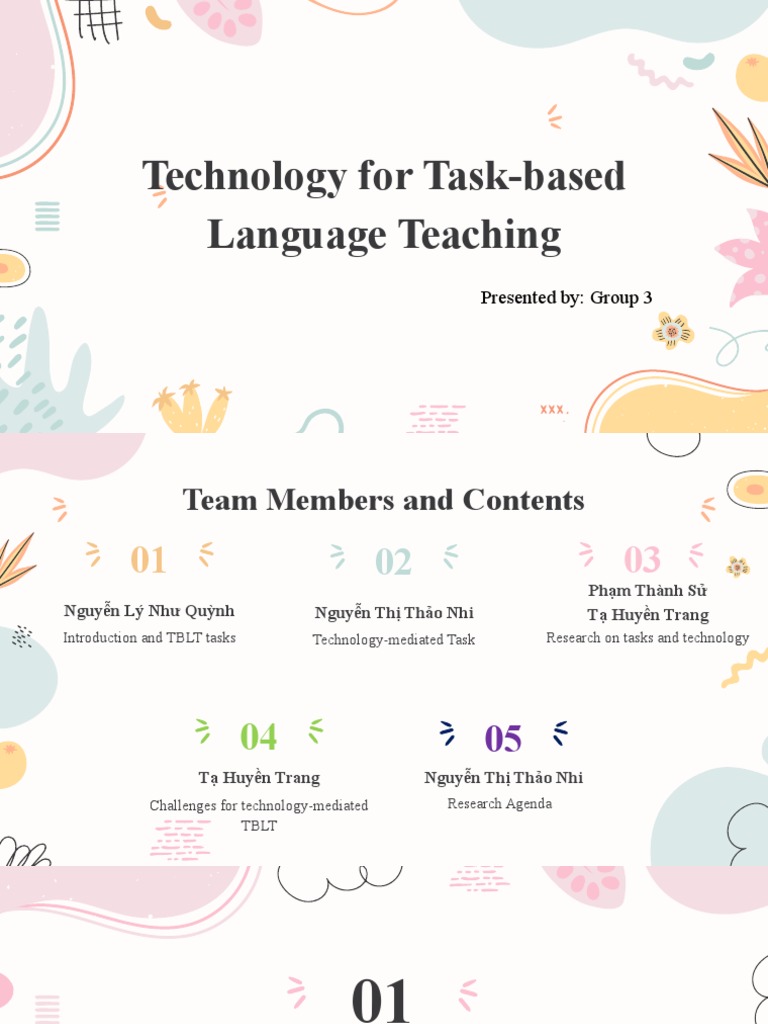 Technology for Task-based Language Teaching

Presented by: Group 3

xxx.

Team Members and Contents

01

Nguyễn Lý Như Quỳnh

Introduction and TBLT tasks

02

Nguyễn Thị Thảo Nhi

Technology-mediated Task

03

Phạm Thành Sử
Tạ Huyền Trang

Research on tasks and technology

04

Tạ Huyền Trang

Challenges for technology-mediated TBLT

05

Nguyễn Thị Thảo Nhi

Research Agenda

01